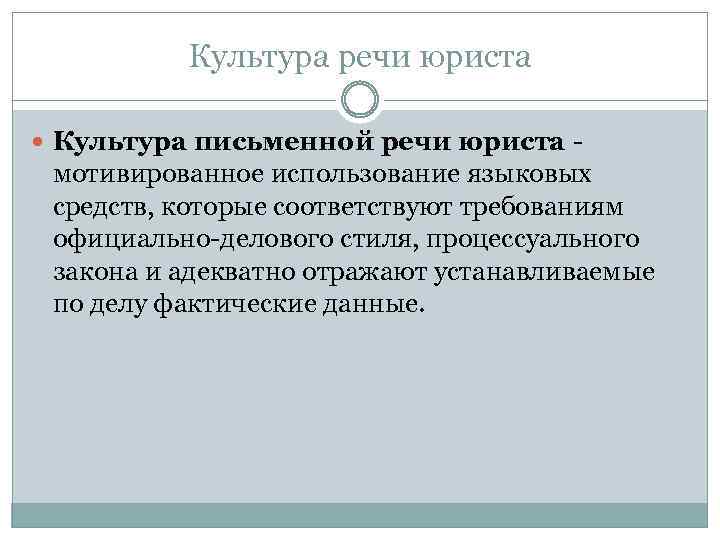 Культура речи юриста

• Культура письменной речи юриста - мотивированное использование языковых средств, которые соответствуют требованиям официально-делового стиля, процессуального закона и адекватно отражают устанавливаемые по делу фактические данные.